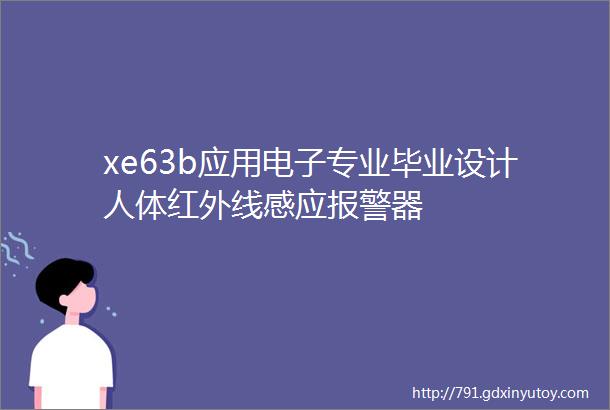 xe63b应用电子专业毕业设计人体红外线感应报警器

http://791.gdxinyutoy.com